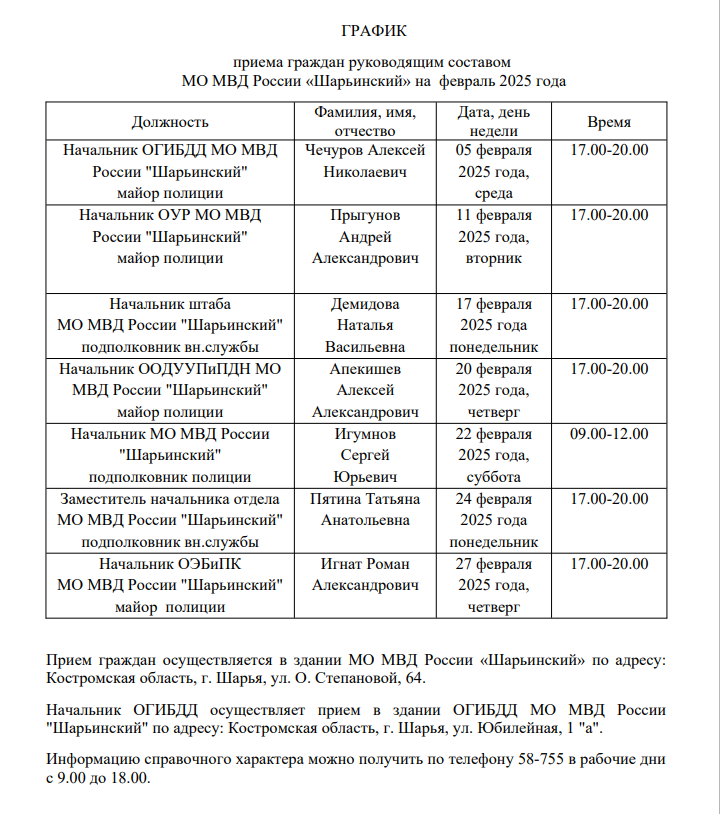 ГРАФИК

приема граждан руководящим составом
МО МВД России «Шарьинский» на февраль 2025 года

| Должность | Фамилия, имя, отчество | Дата, день недели | Время |
|---|---|---|---|
| Начальник ОГИБДД МО МВД России "Шарьинский" майор полиции | Чечуров Алексей Николаевич | 05 февраля 2025 года, среда | 17.00-20.00 |
| Начальник ОУР МО МВД России "Шарьинский" майор полиции | Прыгунов Андрей Александрович | 11 февраля 2025 года, вторник | 17.00-20.00 |
| Начальник штаба МО МВД России "Шарьинский" подполковник вн.службы | Демидова Наталья Васильевна | 17 февраля 2025 года понедельник | 17.00-20.00 |
| Начальник ООДУУПиПДН МО МВД России "Шарьинский" майор полиции | Апекишев Алексей Александрович | 20 февраля 2025 года, четверг | 17.00-20.00 |
| Начальник МО МВД России "Шарьинский" подполковник полиции | Игумнов Сергей Юрьевич | 22 февраля 2025 года, суббота | 09.00-12.00 |
| Заместитель начальника отдела МО МВД России "Шарьинский" подполковник вн.службы | Пятина Татьяна Анатольевна | 24 февраля 2025 года понедельник | 17.00-20.00 |
| Начальник ОЭБиПК МО МВД России "Шарьинский" майор полиции | Игнат Роман Александрович | 27 февраля 2025 года, четверг | 17.00-20.00 |

Прием граждан осуществляется в здании МО МВД России «Шарьинский» по адресу: Костромская область, г. Шарья, ул. О. Степановой, 64.

Начальник ОГИБДД осуществляет прием в здании ОГИБДД МО МВД России "Шарьинский" по адресу: Костромская область, г. Шарья, ул. Юбилейная, 1 "а".

Информацию справочного характера можно получить по телефону 58-755 в рабочие дни с 9.00 до 18.00.